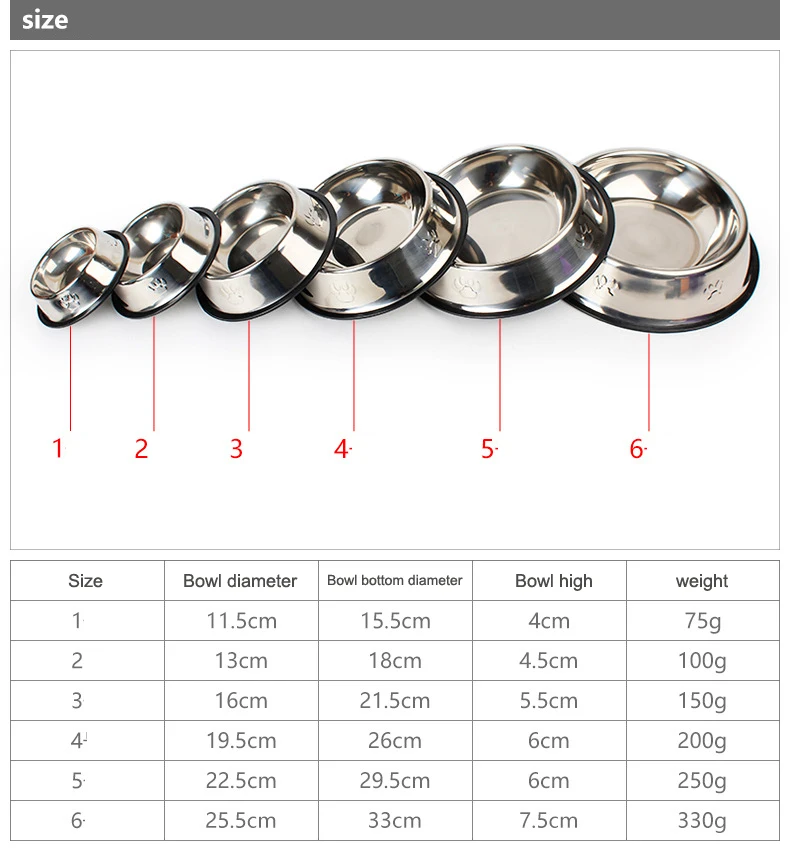 size

1 2 3 4 5 6

| Size | Bowl diameter | Bowl bottom diameter | Bowl high | weight |
|---|---|---|---|---|
| 1 | 11.5cm | 15.5cm | 4cm | 75g |
| 2 | 13cm | 18cm | 4.5cm | 100g |
| 3 | 16cm | 21.5cm | 5.5cm | 150g |
| 4 | 19.5cm | 26cm | 6cm | 200g |
| 5 | 22.5cm | 29.5cm | 6cm | 250g |
| 6 | 25.5cm | 33cm | 7.5cm | 330g |